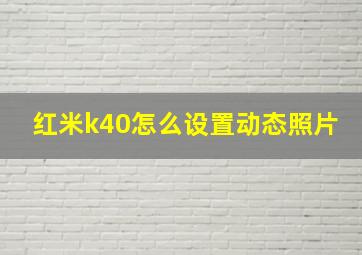 红米k40怎么设置动态照片